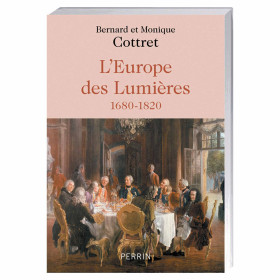 Bernard et Monique
Cottret

L'Europe des Lumières
1680-1820

PERRIN